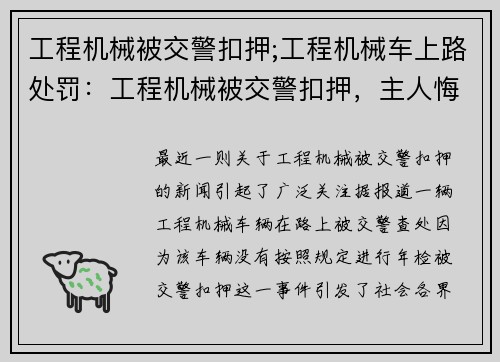 工程机械被交警扣押;工程机械车上路处罚：工程机械被交警扣押，主人悔

最近一则关于工程机械被交警扣押的新闻引起了广泛关注据报道一辆工程机械车辆在路上被交警查处因为该车辆没有按照规定进行年检被交警扣押这一事件引发了社会各界